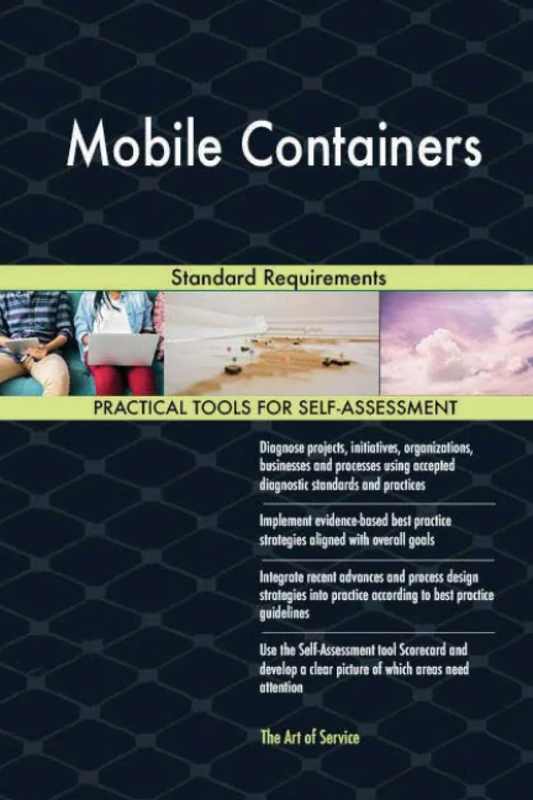 Mobile Containers

Standard Requirements

PRACTICAL TOOLS FOR SELF-ASSESSMENT

Diagnose projects, initiatives, organizations, businesses and processes using accepted diagnostic standards and practices

Implement evidence-based best practice strategies aligned with overall goals

Integrate recent advances and process design strategies into practice according to best practice guidelines

Use the Self-Assessment tool Scorecard and develop a clear picture of which areas need attention

The Art of Service